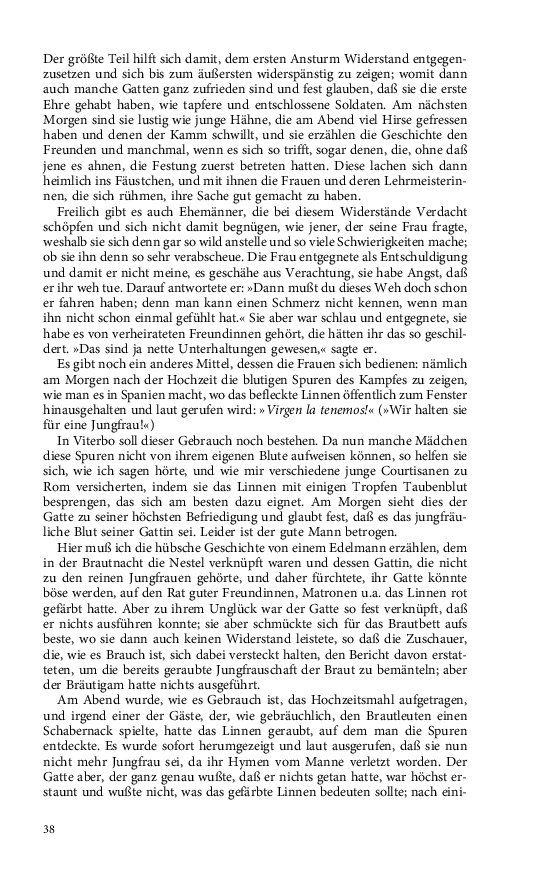 Der größte Teil hilft sich damit, dem ersten Ansturm Widerstand entgegenzusetzen und sich bis zum äußersten widerspänstig zu zeigen; womit dann auch manche Gatten ganz zufrieden sind und fest glauben, daß sie die erste Ehre gehabt haben, wie tapfere und entschlossene Soldaten. Am nächsten Morgen sind sie lustig wie junge Hähne, die am Abend viel Hirse gefressen haben und denen der Kamm schwillt, und sie erzählen die Geschichte den Freunden und manchmal, wenn es sich so trifft, sogar denen, die, ohne daß jene es ahnen, die Festung zuerst betreten hatten. Diese lachen sich dann heimlich ins Fäustchen, und mit ihnen die Frauen und deren Lehrmeisterinnen, die sich rühmen, ihre Sache gut gemacht zu haben.

Freilich gibt es auch Ehemänner, die bei diesem Widerstände Verdacht schöpfen und sich nicht damit begnügen, wie jener, der seine Frau fragte, weshalb sie sich denn gar so wild anstelle und so viele Schwierigkeiten mache; ob sie ihn denn so sehr verabscheue. Die Frau entgegnete als Entschuldigung und damit er nicht meine, es geschähe aus Verachtung, sie habe Angst, daß er ihr weh tue. Darauf antwortete er: »Dann mußt du dieses Weh doch schon er fahren haben; denn man kann einen Schmerz nicht kennen, wenn man ihn nicht schon einmal gefühlt hat.« Sie aber war schlau und entgegnete, sie habe es von verheirateten Freundinnen gehört, die hätten ihr das so geschildert. »Das sind ja nette Unterhaltungen gewesen,« sagte er.

Es gibt noch ein anderes Mittel, dessen die Frauen sich bedienen: nämlich am Morgen nach der Hochzeit die blutigen Spuren des Kampfes zu zeigen, wie man es in Spanien macht, wo das befleckte Linnen öffentlich zum Fenster hinausgehalten und laut gerufen wird: »Virgen la tenemos!« (»Wir halten sie für eine Jungfrau!«)

In Viterbo soll dieser Gebrauch noch bestehen. Da nun manche Mädchen diese Spuren nicht von ihrem eigenen Blute aufweisen können, so helfen sie sich, wie ich sagen hörte, und wie mir verschiedene junge Courtisanen zu Rom versicherten, indem sie das Linnen mit einigen Tropfen Taubenblut besprengen, das sich am besten dazu eignet. Am Morgen sieht dies der Gatte zu seiner höchsten Befriedigung und glaubt fest, daß es das jungfräuliche Blut seiner Gattin sei. Leider ist der gute Mann betrogen.

Hier muß ich die hübsche Geschichte von einem Edelmann erzählen, dem in der Brautnacht die Nestel verknüpft waren und dessen Gattin, die nicht zu den reinen Jungfrauen gehörte, und daher fürchtete, ihr Gatte könnte böse werden, auf den Rat guter Freundinnen, Matronen u.a. das Linnen rot gefärbt hatte. Aber zu ihrem Unglück war der Gatte so fest verknüpft, daß er nichts ausführen konnte; sie aber schmückte sich für das Brautbett aufs beste, wo sie dann auch keinen Widerstand leistete, so daß die Zuschauer, die, wie es Brauch ist, sich dabei versteckt halten, den Bericht davon erstatteten, um die bereits geraubte Jungfrauschaft der Braut zu bemänteln; aber der Bräutigam hatte nichts ausgeführt.

Am Abend wurde, wie es Gebrauch ist, das Hochzeitsmahl aufgetragen, und irgend einer der Gäste, der, wie gebräuchlich, den Brautleuten einen Schabernack spielte, hatte das Linnen geraubt, auf dem man die Spuren entdeckte. Es wurde sofort herumgezeigt und laut ausgerufen, daß sie nun nicht mehr Jungfrau sei, da ihr Hymen vom Manne verletzt worden. Der Gatte aber, der ganz genau wußte, daß er nichts getan hatte, war höchst erstaunt und wußte nicht, was das gefärbte Linnen bedeuten sollte; nach eini-

38